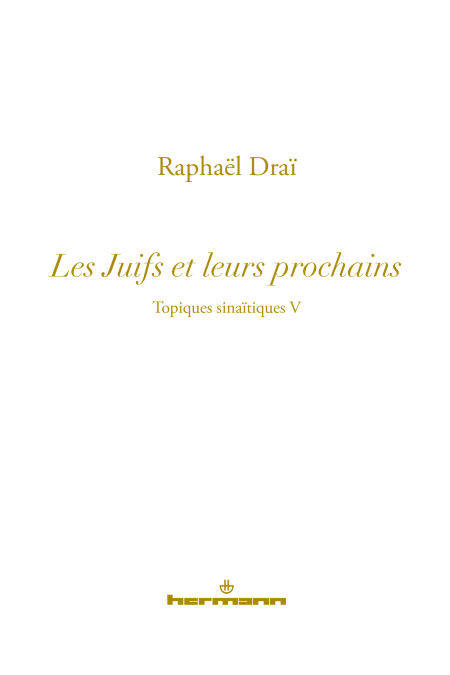 Raphaël Draï

Les Juifs et leurs prochains

Topiques sinaïtiques V

hermann